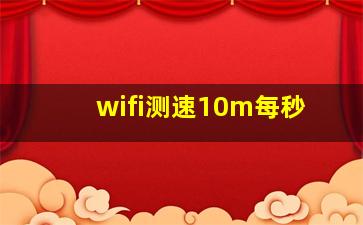 wifi测速10m每秒